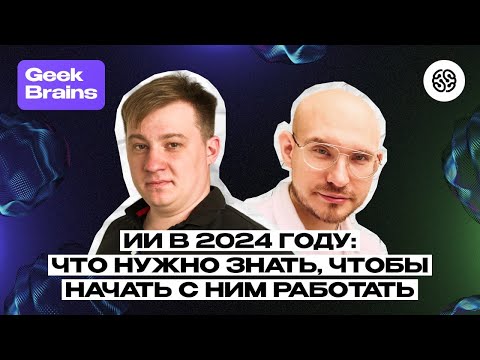 Geek Brains

ИИ В 2024 ГОДУ:
ЧТО НУЖНО ЗНАТЬ, ЧТОБЫ
НАЧАТЬ С НИМ РАБОТАТЬ